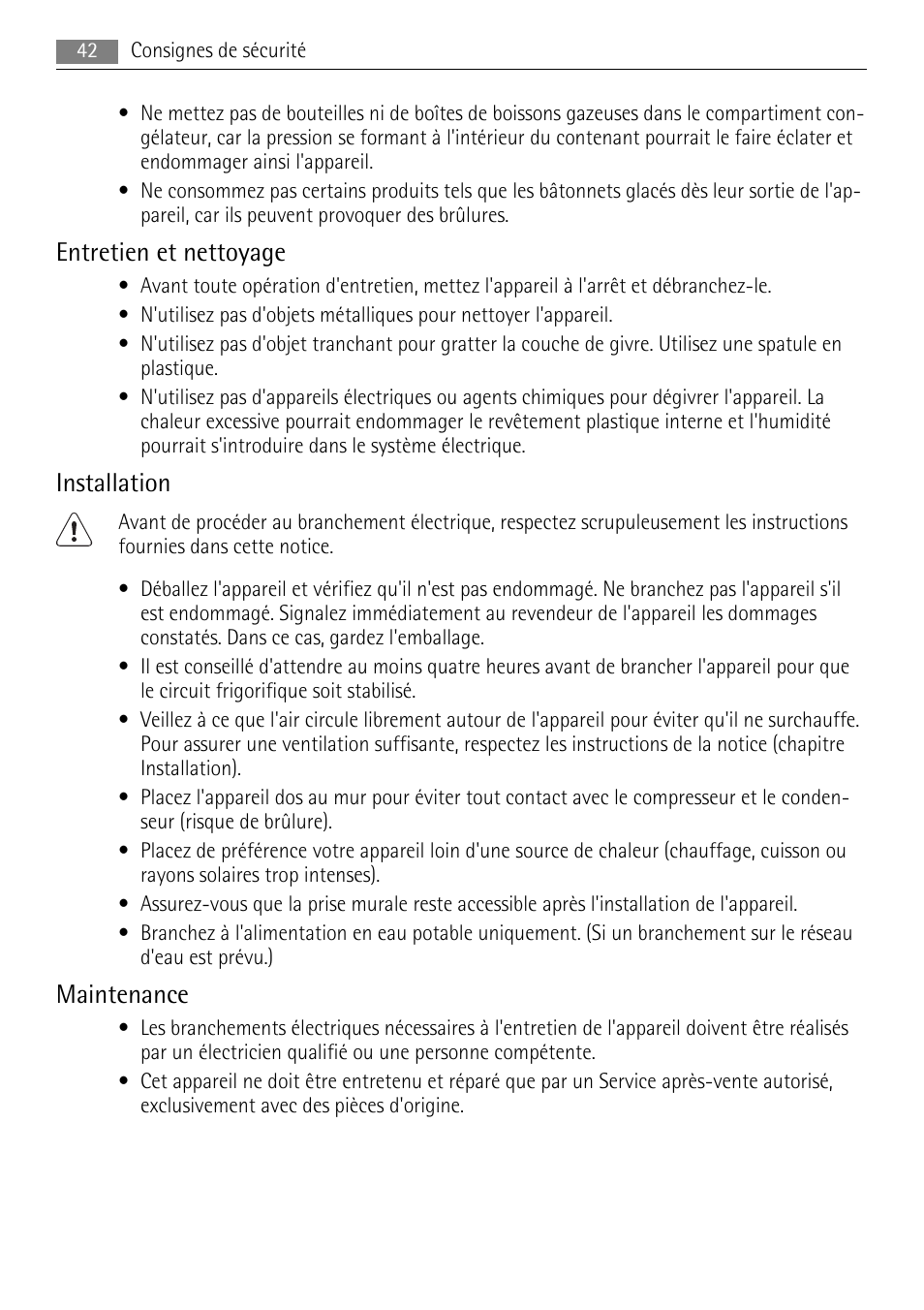 42 Consignes de sécurité

• Ne mettez pas de bouteilles ni de boîtes de boissons gazeuses dans le compartiment congélateur, car la pression se formant à l'intérieur du contenant pourrait le faire éclater et endommager ainsi l'appareil.
• Ne consommez pas certains produits tels que les bâtonnets glacés dès leur sortie de l'appareil, car ils peuvent provoquer des brûlures.

Entretien et nettoyage

• Avant toute opération d'entretien, mettez l'appareil à l'arrêt et débranchez-le.
• N'utilisez pas d'objets métalliques pour nettoyer l'appareil.
• N'utilisez pas d'objet tranchant pour gratter la couche de givre. Utilisez une spatule en plastique.
• N'utilisez pas d'appareils électriques ou agents chimiques pour dégivrer l'appareil. La chaleur excessive pourrait endommager le revêtement plastique interne et l'humidité pourrait s'introduire dans le système électrique.

Installation

Avant de procéder au branchement électrique, respectez scrupuleusement les instructions fournies dans cette notice.

• Déballez l'appareil et vérifiez qu'il n'est pas endommagé. Ne branchez pas l'appareil s'il est endommagé. Signalez immédiatement au revendeur de l'appareil les dommages constatés. Dans ce cas, gardez l'emballage.
• Il est conseillé d'attendre au moins quatre heures avant de brancher l'appareil pour que le circuit frigorifique soit stabilisé.
• Veillez à ce que l'air circule librement autour de l'appareil pour éviter qu'il ne surchauffe. Pour assurer une ventilation suffisante, respectez les instructions de la notice (chapitre Installation).
• Placez l'appareil dos au mur pour éviter tout contact avec le compresseur et le condenseur (risque de brûlure).
• Placez de préférence votre appareil loin d'une source de chaleur (chauffage, cuisson ou rayons solaires trop intenses).
• Assurez-vous que la prise murale reste accessible après l'installation de l'appareil.
• Branchez à l'alimentation en eau potable uniquement. (Si un branchement sur le réseau d'eau est prévu.)

Maintenance

• Les branchements électriques nécessaires à l'entretien de l'appareil doivent être réalisés par un électricien qualifié ou une personne compétente.
• Cet appareil ne doit être entretenu et réparé que par un Service après-vente autorisé, exclusivement avec des pièces d'origine.